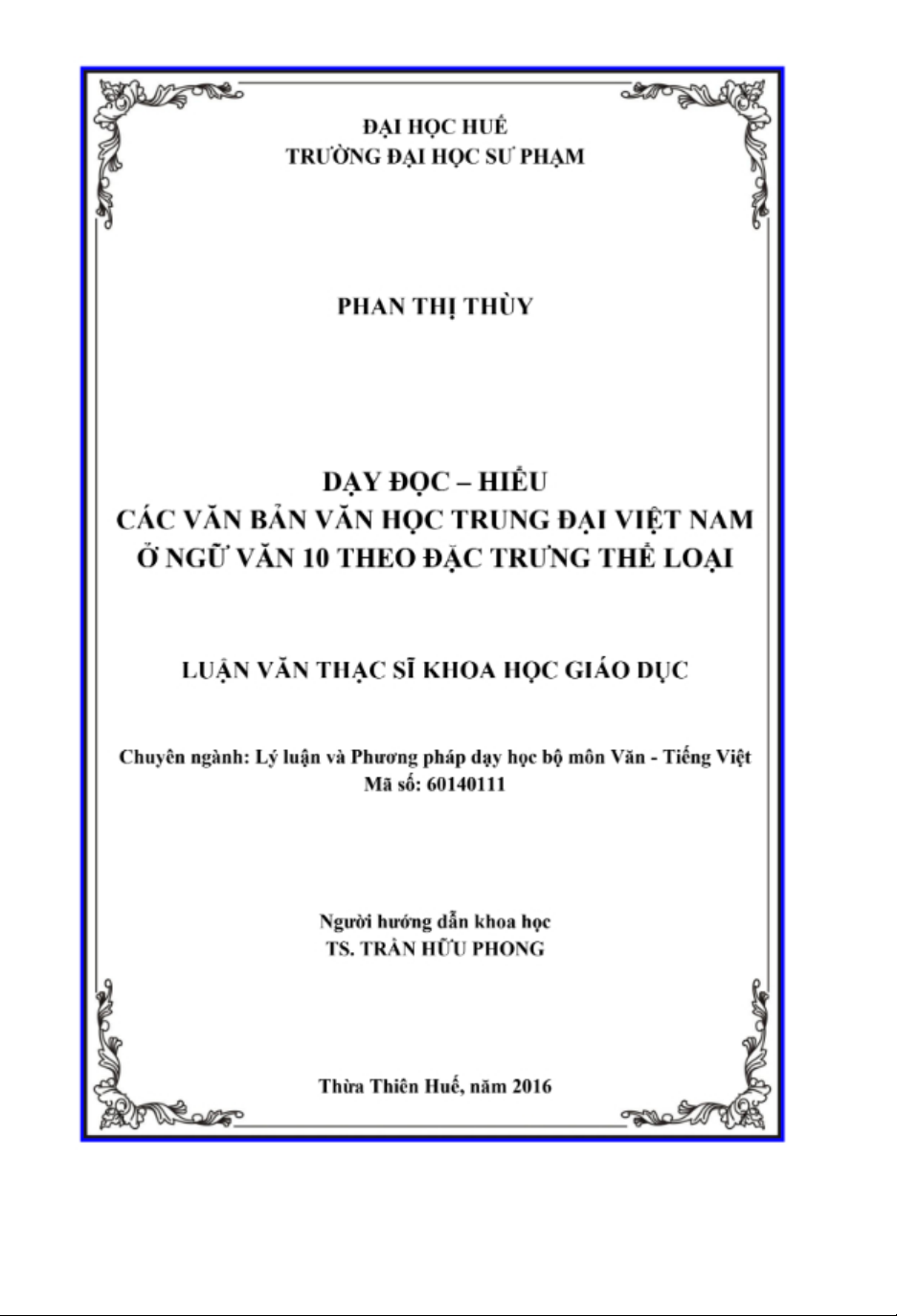 ĐẠI HỌC HUẾ
TRƯỜNG ĐẠI HỌC SƯ PHẠM

PHAN THỊ THÙY

DẠY ĐỌC – HIỂU
CÁC VĂN BẢN VĂN HỌC TRUNG ĐẠI VIỆT NAM
Ở NGỮ VĂN 10 THEO ĐẶC TRƯNG THỂ LOẠI

LUẬN VĂN THẠC SĨ KHOA HỌC GIÁO DỤC

Chuyên ngành: Lý luận và Phương pháp dạy học bộ môn Văn - Tiếng Việt
Mã số: 60140111

Người hướng dẫn khoa học
TS. TRẦN HỮU PHONG

Thừa Thiên Huế, năm 2016